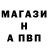 МАГАЗИ
Н
А ПВП